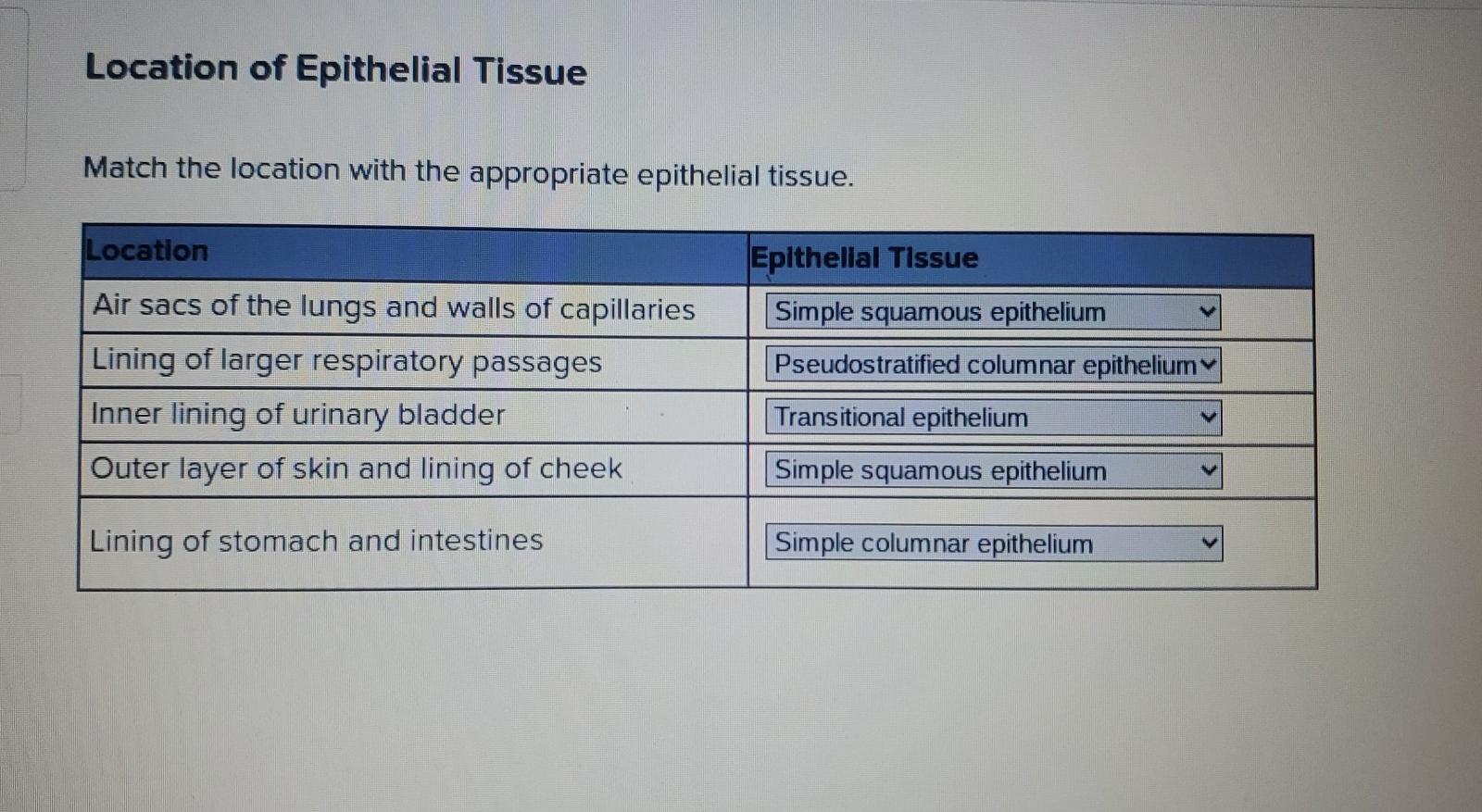 Location of Epithelial Tissue

Match the location with the appropriate epithelial tissue.

| Location | Epithelial Tissue |
|---|---|
| Air sacs of the lungs and walls of capillaries | Simple squamous epithelium |
| Lining of larger respiratory passages | Pseudostratified columnar epithelium |
| Inner lining of urinary bladder | Transitional epithelium |
| Outer layer of skin and lining of cheek | Simple squamous epithelium |
| Lining of stomach and intestines | Simple columnar epithelium |